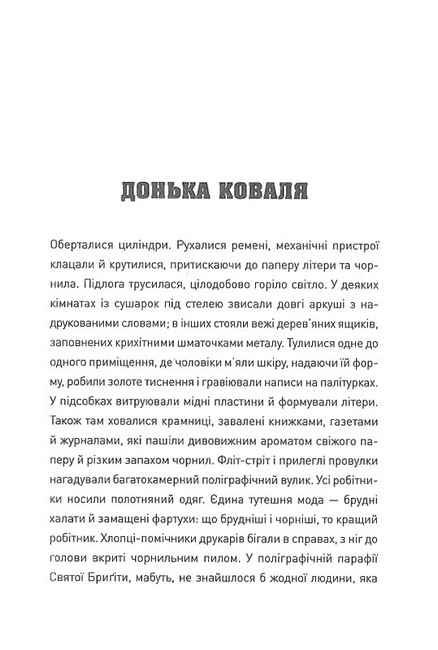 ДОНЬКА КОВАЛЯ

Оберталися циліндри. Рухалися ремені, механічні пристрої клацали й крутилися, притискаючи до паперу літери та чорнила. Підлога трусилася, цілодобово горіло світло. У деяких кімнатах із сушарок під стелею звисали довгі аркуші з надрукованими словами; в інших стояли вежі дерев'яних ящиків, заповнених крихітними шматочками металу. Тулилися одне до одного приміщення, де чоловіки м'яли шкіру, надаючи їй форму, робили золоте тиснення і гравіювали написи на палітурках. У підсобках витруювали мідні пластини й формували літери. Також там ховалися крамниці, завалені книжками, газетами й журналами, які пашіли дивовижним ароматом свіжого паперу й різким запахом чорнил. Фліт-стріт і прилеглі провулки нагадували багатокамерний поліграфічний вулик. Усі робітники носили полотняний одяг. Єдина тутешня мода — брудні халати й замащені фартухи: що брудніші і чорніші, то кращий робітник. Хлопці-помічники друкарів бігали в справах, з ніг до голови вкриті чорнильним пилом. У поліграфічній парафії Святої Бриґіти, мабуть, не знайшлося б жодної людини, яка